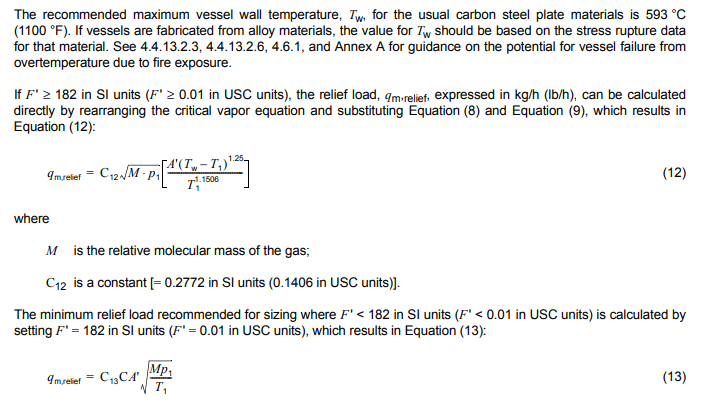 The recommended maximum vessel wall temperature, $T_w$, for the usual carbon steel plate materials is 593 °C (1100 °F). If vessels are fabricated from alloy materials, the value for $T_w$ should be based on the stress rupture data for that material. See 4.4.13.2.3, 4.4.13.2.6, 4.6.1, and Annex A for guidance on the potential for vessel failure from overtemperature due to fire exposure.

If $F' \geq 182$ in SI units ($F' \geq 0.01$ in USC units), the relief load, $q_{m,relief}$, expressed in kg/h (lb/h), can be calculated directly by rearranging the critical vapor equation and substituting Equation (8) and Equation (9), which results in Equation (12):

$q_{m,relief} = C_{12}\sqrt{M \cdot p_1}\left[\frac{A'(T_w - T_1)^{1.25}}{T_1^{1.1506}}\right]$ (12)

where

$M$ is the relative molecular mass of the gas;

$C_{12}$ is a constant [= 0.2772 in SI units (0.1406 in USC units)].

The minimum relief load recommended for sizing where $F' < 182$ in SI units ($F' < 0.01$ in USC units) is calculated by setting $F' = 182$ in SI units ($F' = 0.01$ in USC units), which results in Equation (13):

$q_{m,relief} = C_{13}CA'\sqrt{\frac{Mp_1}{T_1}}$ (13)